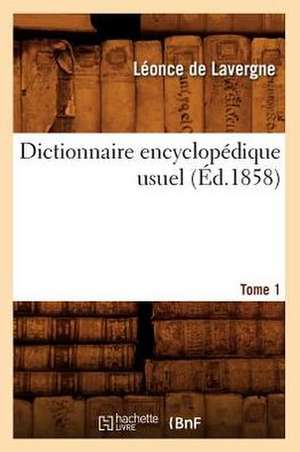 Léonce de Lavergne

Dictionnaire encyclopédique usuel (Éd.1858)

Tome 1

hachette LIVRE

BnF